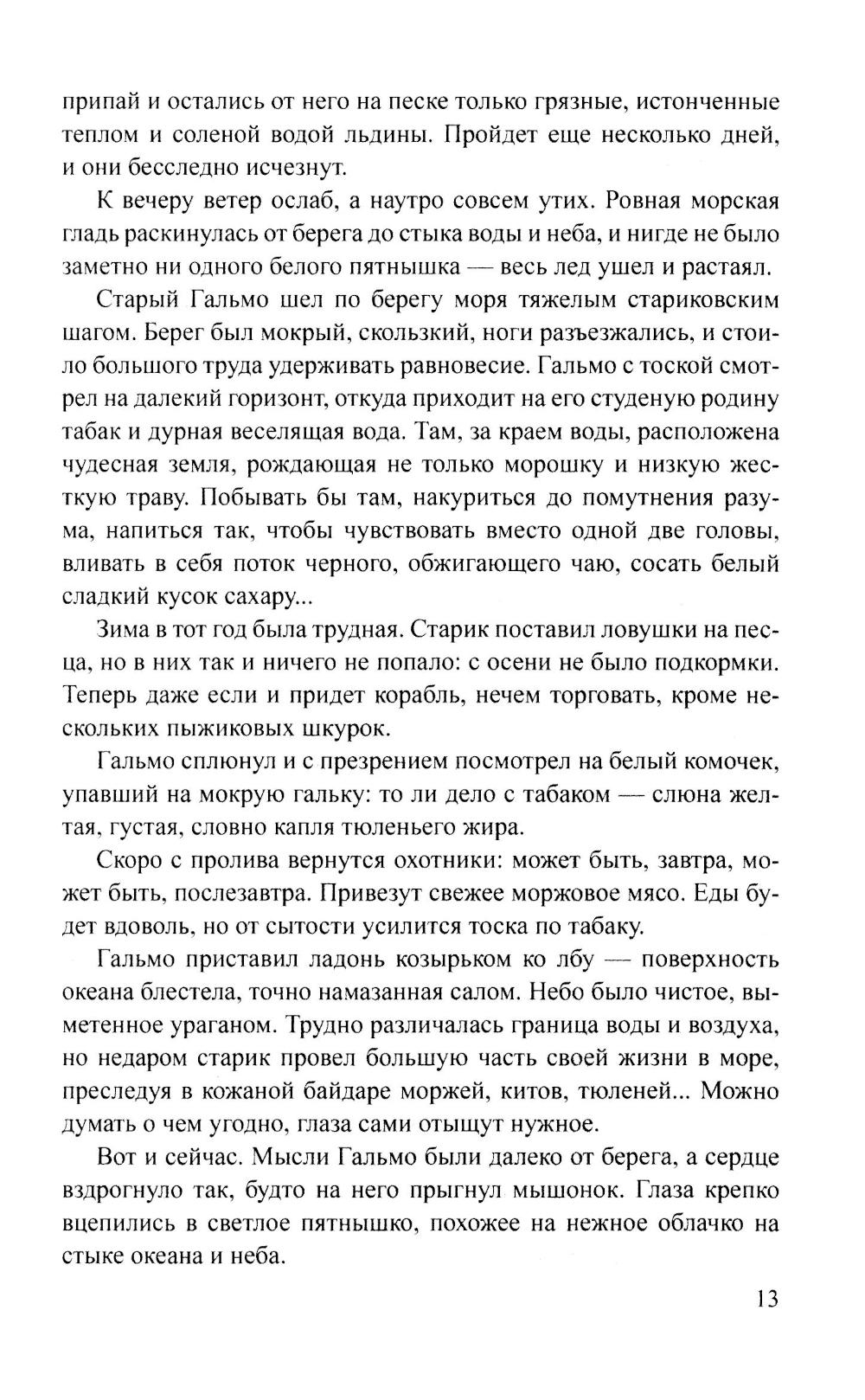 припай и остались от него на песке только грязные, истонченные теплом и соленой водой льдины. Пройдет еще несколько дней, и они бесследно исчезнут.

К вечеру ветер ослаб, а наутро совсем утих. Ровная морская гладь раскинулась от берега до стыка воды и неба, и нигде не было заметно ни одного белого пятнышка — весь лед ушел и растаял.

Старый Гальмо шел по берегу моря тяжелым стариковским шагом. Берег был мокрый, скользкий, ноги разъезжались, и стоило большого труда удерживать равновесие. Гальмо с тоской смотрел на далекий горизонт, откуда приходит на его студеную родину табак и дурная веселящая вода. Там, за краем воды, расположена чудесная земля, рождающая не только морошку и низкую жесткую траву. Побывать бы там, накуриться до помутнения разума, напиться так, чтобы чувствовать вместо одной две головы, вливать в себя поток черного, обжигающего чаю, сосать белый сладкий кусок сахару...

Зима в тот год была трудная. Старик поставил ловушки на песца, но в них так и ничего не попало: с осени не было подкормки. Теперь даже если и придет корабль, нечем торговать, кроме нескольких пыжиковых шкурок.

Гальмо сплюнул и с презрением посмотрел на белый комочек, упавший на мокрую гальку: то ли дело с табаком — слюна желтая, густая, словно капля тюленьего жира.

Скоро с пролива вернутся охотники: может быть, завтра, может быть, послезавтра. Привезут свежее моржовое мясо. Еды будет вдоволь, но от сытости усилится тоска по табаку.

Гальмо приставил ладонь козырьком ко лбу — поверхность океана блестела, точно намазанная салом. Небо было чистое, выметенное ураганом. Трудно различалась граница воды и воздуха, но недаром старик провел большую часть своей жизни в море, преследуя в кожаной байдаре моржей, китов, тюленей... Можно думать о чем угодно, глаза сами отыщут нужное.

Вот и сейчас. Мысли Гальмо были далеко от берега, а сердце вздрогнуло так, будто на него прыгнул мышонок. Глаза крепко вцепились в светлое пятнышко, похожее на нежное облачко на стыке океана и неба.

13